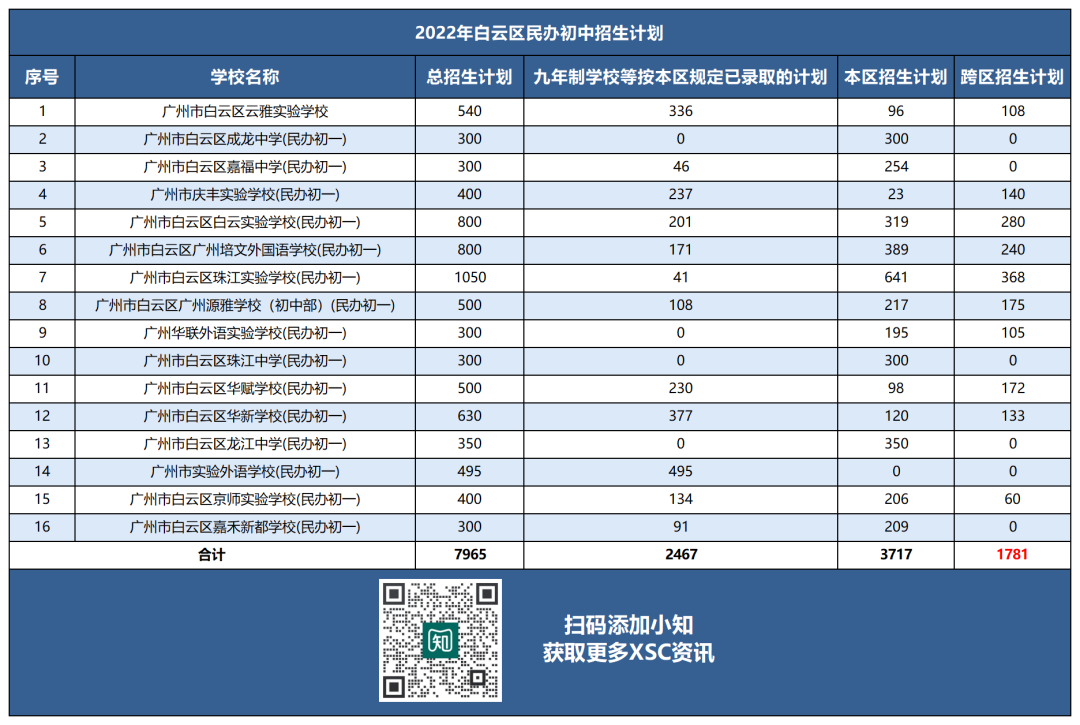 2022年白云区民办初中招生计划

| 序号 | 学校名称 | 总招生计划 | 九年制学校等按本区规定已录取的计划 | 本区招生计划 | 跨区招生计划 |
|---|---|---|---|---|---|
| 1 | 广州市白云区云雅实验学校 | 540 | 336 | 96 | 108 |
| 2 | 广州市白云区成龙中学(民办初一) | 300 | 0 | 300 | 0 |
| 3 | 广州市白云区嘉福中学(民办初一) | 300 | 46 | 254 | 0 |
| 4 | 广州市庆丰实验学校(民办初一) | 400 | 237 | 23 | 140 |
| 5 | 广州市白云区白云实验学校(民办初一) | 800 | 201 | 319 | 280 |
| 6 | 广州市白云区广州培文外国语学校(民办初一) | 800 | 171 | 389 | 240 |
| 7 | 广州市白云区珠江实验学校(民办初一) | 1050 | 41 | 641 | 368 |
| 8 | 广州市白云区广州源雅学校（初中部）(民办初一) | 500 | 108 | 217 | 175 |
| 9 | 广州华联外语实验学校(民办初一) | 300 | 0 | 195 | 105 |
| 10 | 广州市白云区珠江中学(民办初一) | 300 | 0 | 300 | 0 |
| 11 | 广州市白云区华赋学校(民办初一) | 500 | 230 | 98 | 172 |
| 12 | 广州市白云区华新学校(民办初一) | 630 | 377 | 120 | 133 |
| 13 | 广州市白云区龙江中学(民办初一) | 350 | 0 | 350 | 0 |
| 14 | 广州市实验外语学校(民办初一) | 495 | 495 | 0 | 0 |
| 15 | 广州市白云区京师实验学校(民办初一) | 400 | 134 | 206 | 60 |
| 16 | 广州市白云区嘉禾新都学校(民办初一) | 300 | 91 | 209 | 0 |
| 合计 | | 7965 | 2467 | 3717 | 1781 |

知

扫码添加小知
获取更多XSC资讯